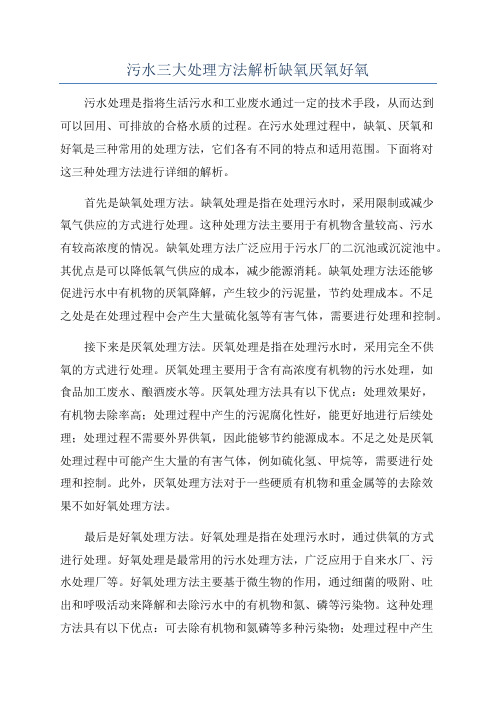 污水三大处理方法解析缺氧厌氧好氧

污水处理是指将生活污水和工业废水通过一定的技术手段，从而达到可以回用、可排放的合格水质的过程。在污水处理过程中，缺氧、厌氧和好氧是三种常用的处理方法，它们各有不同的特点和适用范围。下面将对这三种处理方法进行详细的解析。

首先是缺氧处理方法。缺氧处理是指在处理污水时，采用限制或减少氧气供应的方式进行处理。这种处理方法主要用于有机物含量较高、污水有较高浓度的情况。缺氧处理方法广泛应用于污水厂的二沉池或沉淀池中。其优点是可以降低氧气供应的成本，减少能源消耗。缺氧处理方法还能够促进污水中有机物的厌氧降解，产生较少的污泥量，节约处理成本。不足之处是在处理过程中会产生大量硫化氢等有害气体，需要进行处理和控制。

接下来是厌氧处理方法。厌氧处理是指在处理污水时，采用完全不供氧的方式进行处理。厌氧处理主要用于含有高浓度有机物的污水处理，如食品加工废水、酿酒废水等。厌氧处理方法具有以下优点：处理效果好，有机物去除率高；处理过程中产生的污泥腐化性好，能更好地进行后续处理；处理过程不需要外界供氧，因此能够节约能源成本。不足之处是厌氧处理过程中可能产生大量的有害气体，例如硫化氢、甲烷等，需要进行处理和控制。此外，厌氧处理方法对于一些硬质有机物和重金属等的去除效果不如好氧处理方法。

最后是好氧处理方法。好氧处理是指在处理污水时，通过供氧的方式进行处理。好氧处理是最常用的污水处理方法，广泛应用于自来水厂、污水处理厂等。好氧处理方法主要基于微生物的作用，通过细菌的吸附、吐出和呼吸活动来降解和去除污水中的有机物和氮、磷等污染物。这种处理方法具有以下优点：可去除有机物和氮磷等多种污染物；处理过程中产生